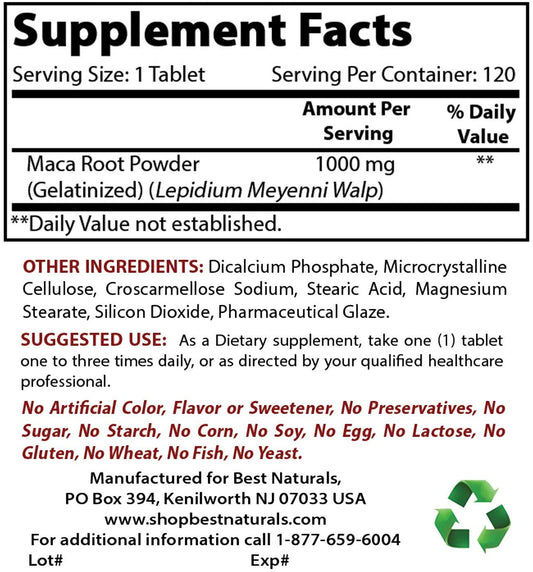 Supplement Facts

Serving Size: 1 Tablet Serving Per Container: 120

| | Amount Per Serving | % Daily Value |
|---|---|---|
| Maca Root Powder (Gelatinized) (Lepidium Meyenni Walp) | 1000 mg | ** |

**Daily Value not established.

OTHER INGREDIENTS: Dicalcium Phosphate, Microcrystalline Cellulose, Croscarmellose Sodium, Stearic Acid, Magnesium Stearate, Silicon Dioxide, Pharmaceutical Glaze.

SUGGESTED USE: As a Dietary supplement, take one (1) tablet one to three times daily, or as directed by your qualified healthcare professional.

No Artificial Color, Flavor or Sweetener, No Preservatives, No Sugar, No Starch, No Corn, No Soy, No Egg, No Lactose, No Gluten, No Wheat, No Fish, No Yeast.

Manufactured for Best Naturals,
PO Box 394, Kenilworth NJ 07033 USA
www.shopbestnaturals.com
For additional information call 1-877-659-6004

Lot# Exp#